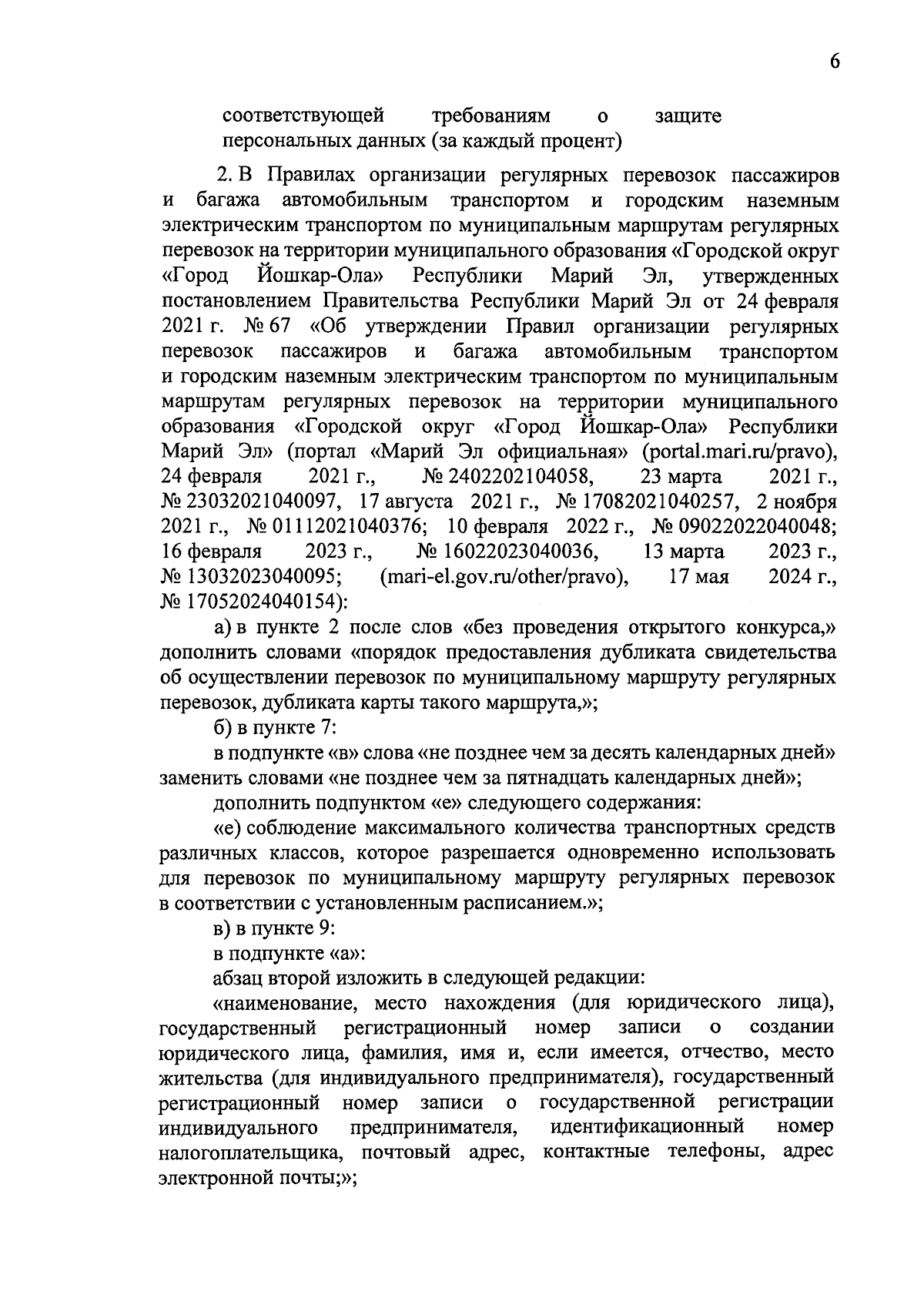 6

соответствующей требованиям о защите персональных данных (за каждый процент)

2. В Правилах организации регулярных перевозок пассажиров и багажа автомобильным транспортом и городским наземным электрическим транспортом по муниципальным маршрутам регулярных перевозок на территории муниципального образования «Городской округ «Город Йошкар-Ола» Республики Марий Эл, утвержденных постановлением Правительства Республики Марий Эл от 24 февраля 2021 г. № 67 «Об утверждении Правил организации регулярных перевозок пассажиров и багажа автомобильным транспортом и городским наземным электрическим транспортом по муниципальным маршрутам регулярных перевозок на территории муниципального образования «Городской округ «Город Йошкар-Ола» Республики Марий Эл» (портал «Марий Эл официальная» (portal.mari.ru/pravo), 24 февраля 2021 г., № 2402202104058, 23 марта 2021 г., № 23032021040097, 17 августа 2021 г., № 17082021040257, 2 ноября 2021 г., № 01112021040376; 10 февраля 2022 г., № 09022022040048; 16 февраля 2023 г., № 16022023040036, 13 марта 2023 г., № 13032023040095; (mari-el.gov.ru/other/pravo), 17 мая 2024 г., № 17052024040154):

а) в пункте 2 после слов «без проведения открытого конкурса,» дополнить словами «порядок предоставления дубликата свидетельства об осуществлении перевозок по муниципальному маршруту регулярных перевозок, дубликата карты такого маршрута,»;

б) в пункте 7:

в подпункте «в» слова «не позднее чем за десять календарных дней» заменить словами «не позднее чем за пятнадцать календарных дней»;

дополнить подпунктом «е» следующего содержания:

«е) соблюдение максимального количества транспортных средств различных классов, которое разрешается одновременно использовать для перевозок по муниципальному маршруту регулярных перевозок в соответствии с установленным расписанием.»;

в) в пункте 9:

в подпункте «а»:

абзац второй изложить в следующей редакции:

«наименование, место нахождения (для юридического лица), государственный регистрационный номер записи о создании юридического лица, фамилия, имя и, если имеется, отчество, место жительства (для индивидуального предпринимателя), государственный регистрационный номер записи о государственной регистрации индивидуального предпринимателя, идентификационный номер налогоплательщика, почтовый адрес, контактные телефоны, адрес электронной почты;»;